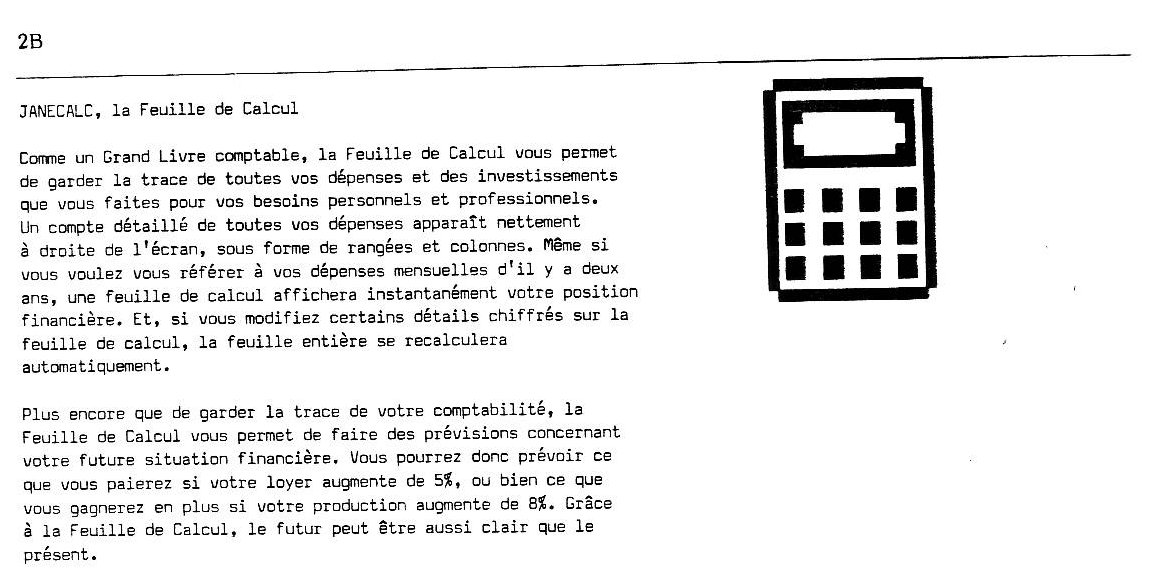 2B

JANECALC, la Feuille de Calcul

Comme un Grand Livre comptable, la Feuille de Calcul vous permet de garder la trace de toutes vos dépenses et des investissements que vous faites pour vos besoins personnels et professionnels. Un compte détaillé de toutes vos dépenses apparaît nettement à droite de l'écran, sous forme de rangées et colonnes. Même si vous voulez vous référer à vos dépenses mensuelles d'il y a deux ans, une feuille de calcul affichera instantanément votre position financière. Et, si vous modifiez certains détails chiffrés sur la feuille de calcul, la feuille entière se recalculera automatiquement.

Plus encore que de garder la trace de votre comptabilité, la Feuille de Calcul vous permet de faire des prévisions concernant votre future situation financière. Vous pourrez donc prévoir ce que vous paierez si votre loyer augmente de 5%, ou bien ce que vous gagnerez en plus si votre production augmente de 8%. Grâce à la Feuille de Calcul, le futur peut être aussi clair que le présent.